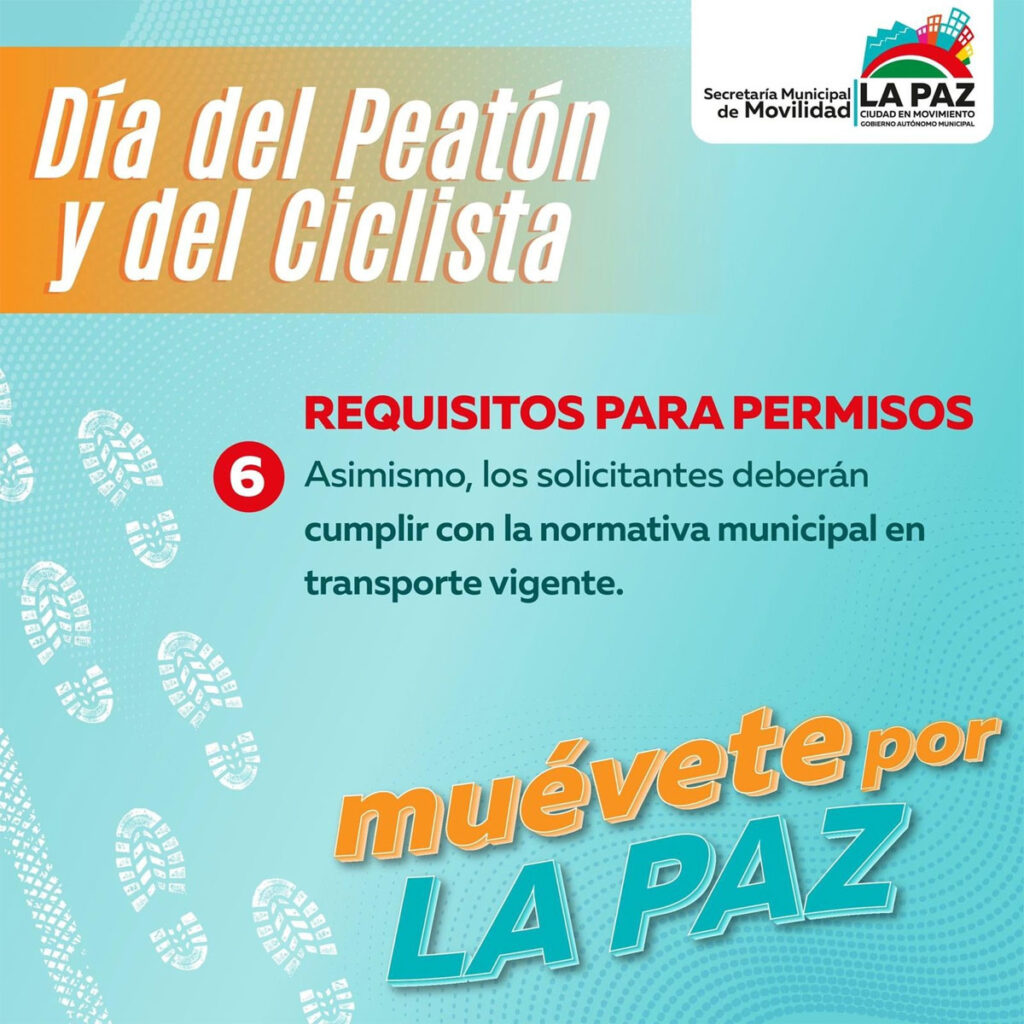 Día del Peatón y del Ciclista

Secretaría Municipal de Movilidad

LA PAZ
CIUDAD EN MOVIMIENTO
GOBIERNO AUTÓNOMO MUNICIPAL

REQUISITOS PARA PERMISOS

6 Asimismo, los solicitantes deberán cumplir con la normativa municipal en transporte vigente.

muévete por LA PAZ